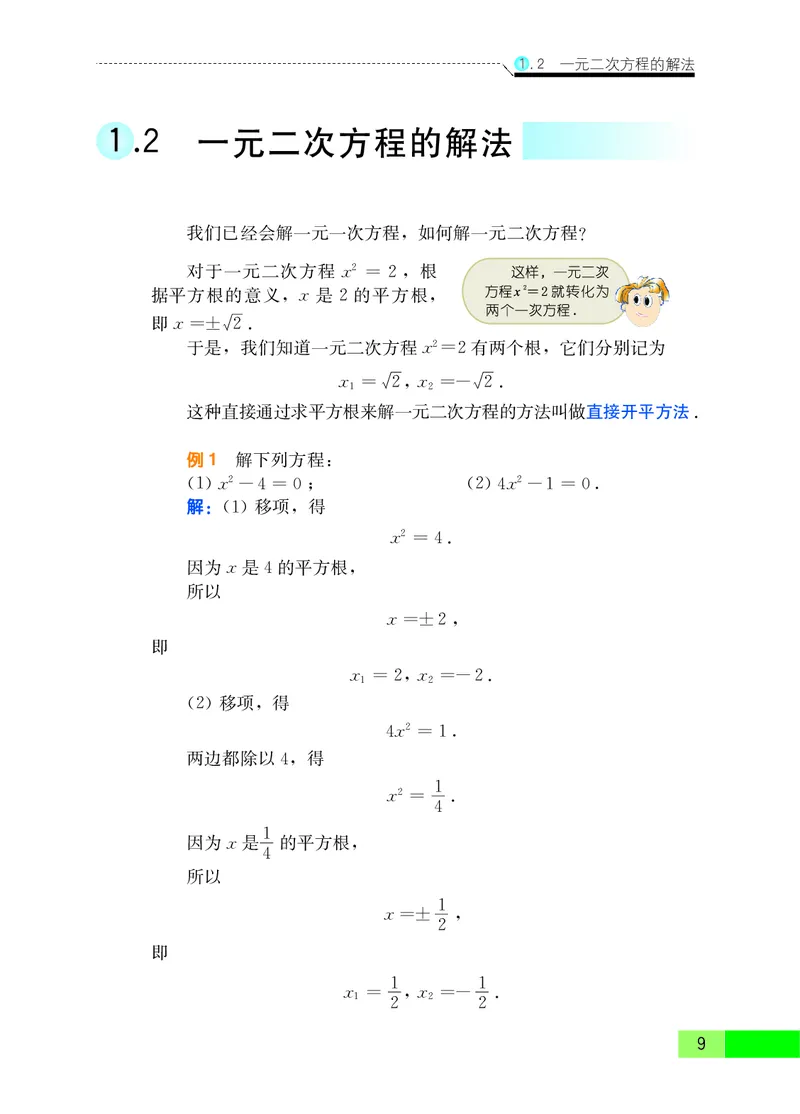 1.2 一元二次方程的解法

1.2 一元二次方程的解法

我们已经会解一元一次方程，如何解一元二次方程？

对于一元二次方程 $x^2=2$，根据平方根的意义，$x$ 是 2 的平方根，即 $x=\pm\sqrt{2}$.

这样，一元二次方程 $x^2=2$ 就转化为两个一次方程.

于是，我们知道一元二次方程 $x^2=2$ 有两个根，它们分别记为

$x_1=\sqrt{2}$, $x_2=-\sqrt{2}$.

这种直接通过求平方根来解一元二次方程的方法叫做直接开平方法.

例 1 解下列方程：

(1) $x^2-4=0$；  (2) $4x^2-1=0$.

解：(1) 移项，得

$x^2=4$.

因为 $x$ 是 4 的平方根，

所以

$x=\pm 2$,

即

$x_1=2$, $x_2=-2$.

(2) 移项，得

$4x^2=1$.

两边都除以 4，得

$x^2=\frac{1}{4}$.

因为 $x$ 是 $\frac{1}{4}$ 的平方根，

所以

$x=\pm\frac{1}{2}$,

即

$x_1=\frac{1}{2}$, $x_2=-\frac{1}{2}$.

9